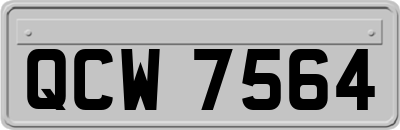 QCW 7564